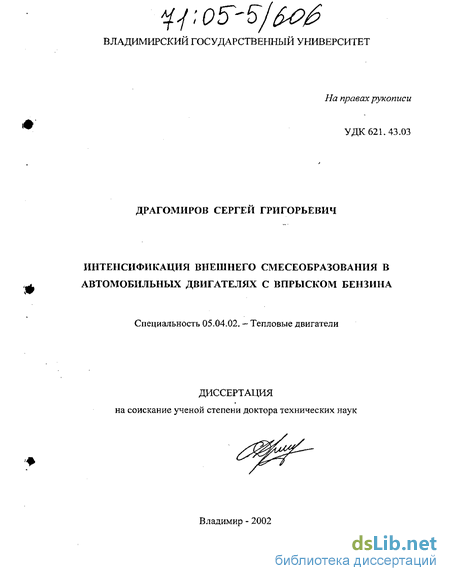 71:05-5/606

ВЛАДИМИРСКИЙ ГОСУДАРСТВЕННЫЙ УНИВЕРСИТЕТ

На правах рукописи

УДК 621. 43.03

ДРАГОМИРОВ СЕРГЕЙ ГРИГОРЬЕВИЧ

ИНТЕНСИФИКАЦИЯ ВНЕШНЕГО СМЕСЕОБРАЗОВАНИЯ В АВТОМОБИЛЬНЫХ ДВИГАТЕЛЯХ С ВПРЫСКОМ БЕНЗИНА

Специальность 05.04.02. – Тепловые двигатели

ДИССЕРТАЦИЯ
на соискание ученой степени доктора технических наук

Владимир - 2002

dsLib.net
библиотека диссертаций